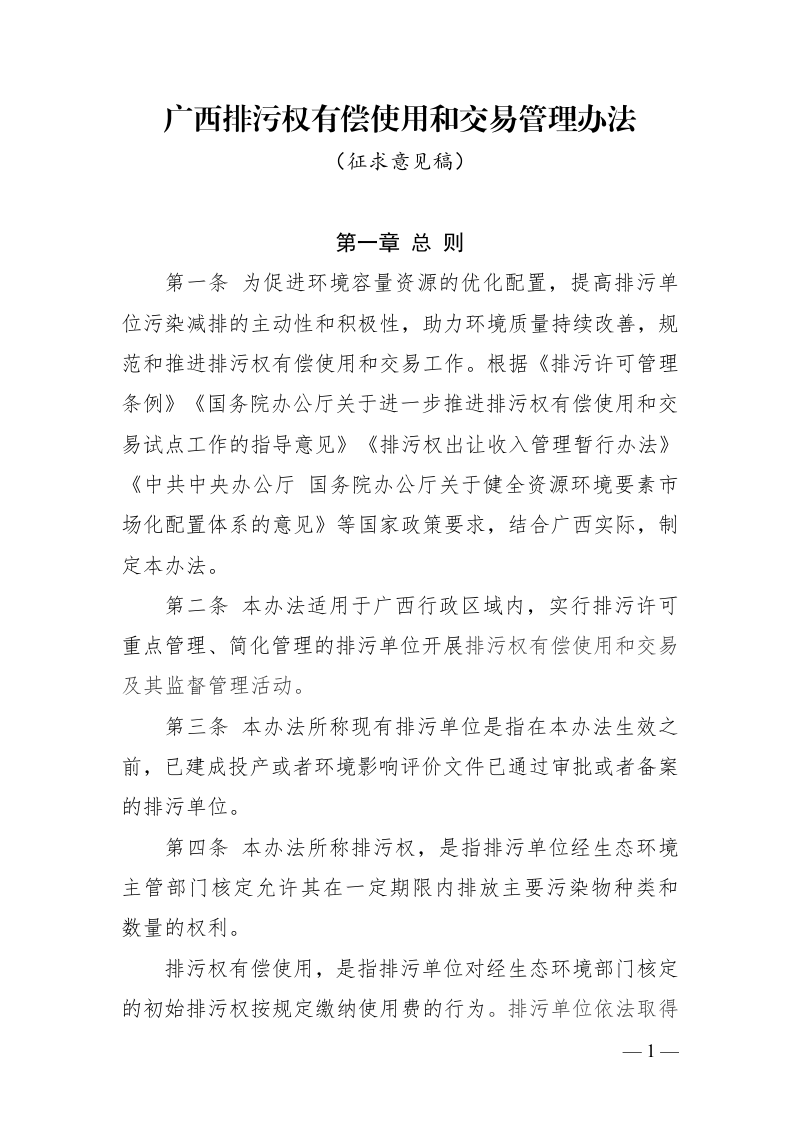 广西排污权有偿使用和交易管理办法

（征求意见稿）

第一章 总 则

第一条 为促进环境容量资源的优化配置，提高排污单位污染减排的主动性和积极性，助力环境质量持续改善，规范和推进排污权有偿使用和交易工作。根据《排污许可管理条例》《国务院办公厅关于进一步推进排污权有偿使用和交易试点工作的指导意见》《排污权出让收入管理暂行办法》《中共中央办公厅 国务院办公厅关于健全资源环境要素市场化配置体系的意见》等国家政策要求，结合广西实际，制定本办法。

第二条 本办法适用于广西行政区域内，实行排污许可重点管理、简化管理的排污单位开展排污权有偿使用和交易及其监督管理活动。

第三条 本办法所称现有排污单位是指在本办法生效之前，已建成投产或者环境影响评价文件已通过审批或者备案的排污单位。

第四条 本办法所称排污权，是指排污单位经生态环境主管部门核定允许其在一定期限内排放主要污染物种类和数量的权利。

排污权有偿使用，是指排污单位对经生态环境部门核定的初始排污权按规定缴纳使用费的行为。排污单位依法取得

— 1 —